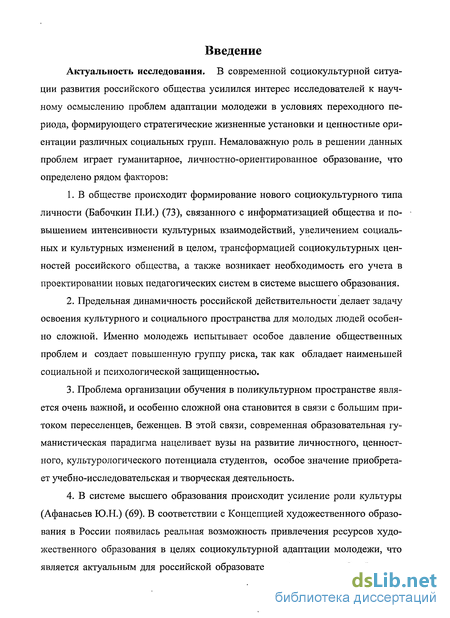 Введение

Актуальность исследования. В современной социокультурной ситуации развития российского общества усилился интерес исследователей к научному осмыслению проблем адаптации молодежи в условиях переходного периода, формирующего стратегические жизненные установки и ценностные ориентации различных социальных групп. Немаловажную роль в решении данных проблем играет гуманитарное, личностно-ориентированное образование, что определено рядом факторов:

1. В обществе происходит формирование нового социокультурного типа личности (Бабочкин П.И.) (73), связанного с информатизацией общества и повышением интенсивности культурных взаимодействий, увеличением социальных и культурных изменений в целом, трансформацией социокультурных ценностей российского общества, а также возникает необходимость его учета в проектировании новых педагогических систем в системе высшего образования.

2. Предельная динамичность российской действительности делает задачу освоения культурного и социального пространства для молодых людей особенно сложной. Именно молодежь испытывает особое давление общественных проблем и создает повышенную группу риска, так как обладает наименьшей социальной и психологической защищенностью.

3. Проблема организации обучения в поликультурном пространстве является очень важной, и особенно сложной она становится в связи с большим притоком переселенцев, беженцев. В этой связи, современная образовательная гуманистическая парадигма нацеливает вузы на развитие личностного, ценностного, культурологического потенциала студентов, особое значение приобретает учебно-исследовательская и творческая деятельность.

4. В системе высшего образования происходит усиление роли культуры (Афанасьев Ю.Н.) (69). В соответствии с Концепцией художественного образования в России появилась реальная возможность привлечения ресурсов художественного образования в целях социокультурной адаптации молодежи, что является актуальным для российской образовате

dsLib.net
библиотека диссертаций